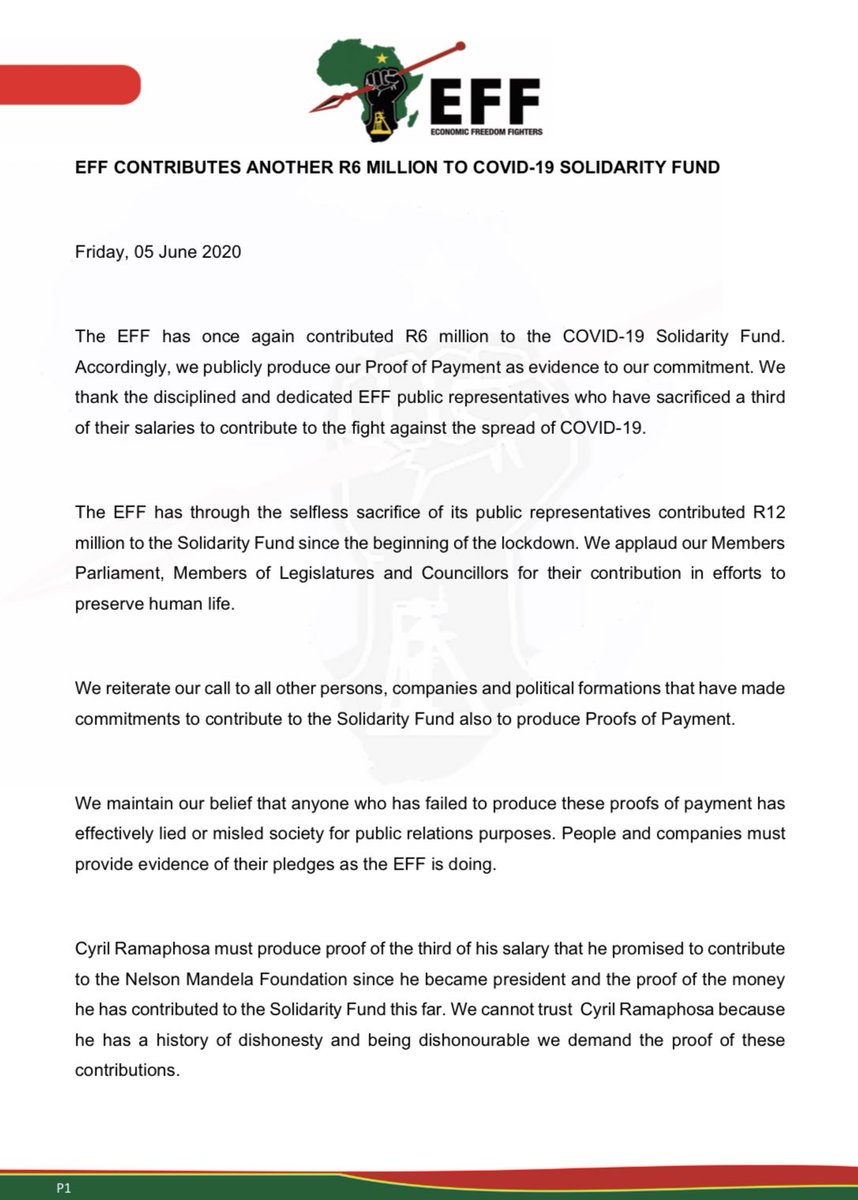 EFF
ECONOMIC FREEDOM FIGHTERS

EFF CONTRIBUTES ANOTHER R6 MILLION TO COVID-19 SOLIDARITY FUND

Friday, 05 June 2020

The EFF has once again contributed R6 million to the COVID-19 Solidarity Fund. Accordingly, we publicly produce our Proof of Payment as evidence to our commitment. We thank the disciplined and dedicated EFF public representatives who have sacrificed a third of their salaries to contribute to the fight against the spread of COVID-19.

The EFF has through the selfless sacrifice of its public representatives contributed R12 million to the Solidarity Fund since the beginning of the lockdown. We applaud our Members Parliament, Members of Legislatures and Councillors for their contribution in efforts to preserve human life.

We reiterate our call to all other persons, companies and political formations that have made commitments to contribute to the Solidarity Fund also to produce Proofs of Payment.

We maintain our belief that anyone who has failed to produce these proofs of payment has effectively lied or misled society for public relations purposes. People and companies must provide evidence of their pledges as the EFF is doing.

Cyril Ramaphosa must produce proof of the third of his salary that he promised to contribute to the Nelson Mandela Foundation since he became president and the proof of the money he has contributed to the Solidarity Fund this far. We cannot trust Cyril Ramaphosa because he has a history of dishonesty and being dishonourable we demand the proof of these contributions.

P1